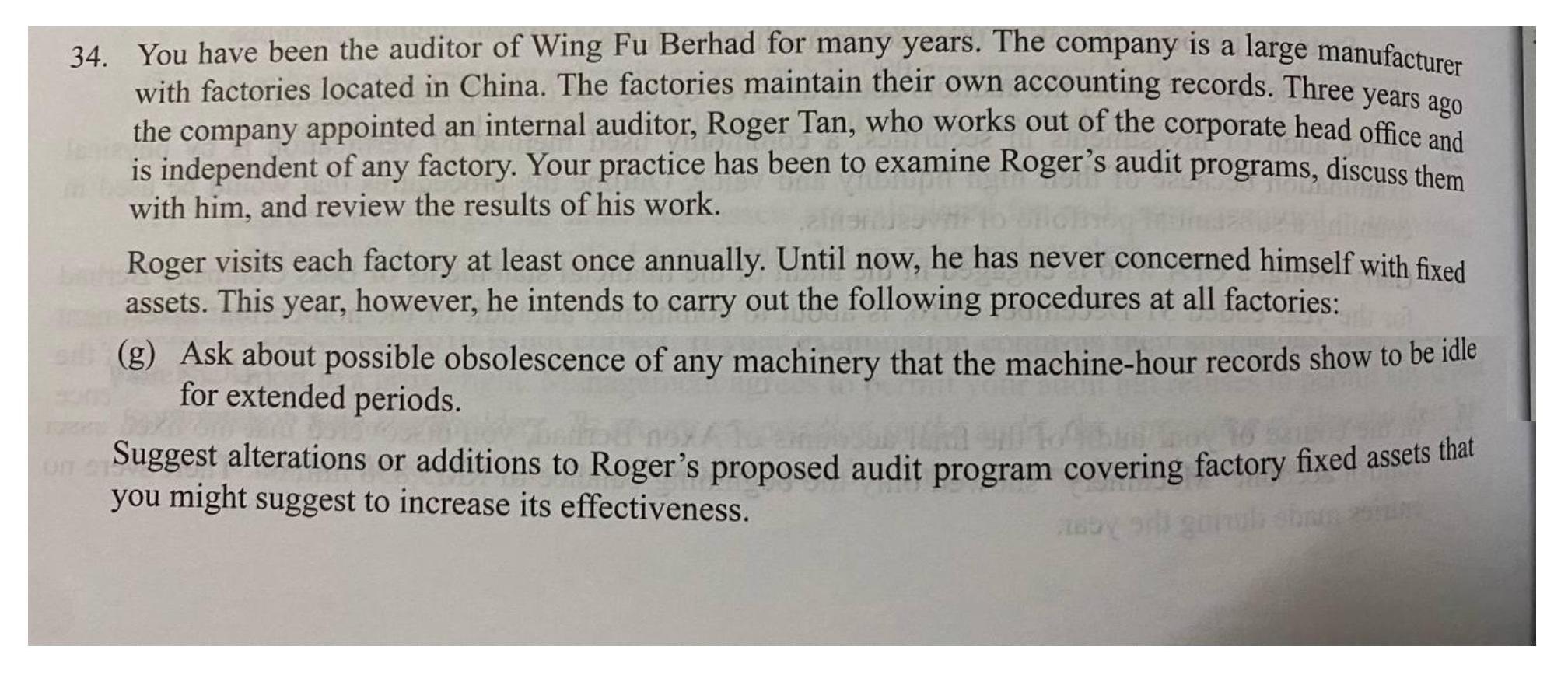 34. You have been the auditor of Wing Fu Berhad for many years. The company is a large manufacturer with factories located in China. The factories maintain their own accounting records. Three years ago the company appointed an internal auditor, Roger Tan, who works out of the corporate head office and is independent of any factory. Your practice has been to examine Roger's audit programs, discuss them with him, and review the results of his work.

Roger visits each factory at least once annually. Until now, he has never concerned himself with fixed assets. This year, however, he intends to carry out the following procedures at all factories:

(g) Ask about possible obsolescence of any machinery that the machine-hour records show to be idle for extended periods.

Suggest alterations or additions to Roger's proposed audit program covering factory fixed assets that you might suggest to increase its effectiveness.